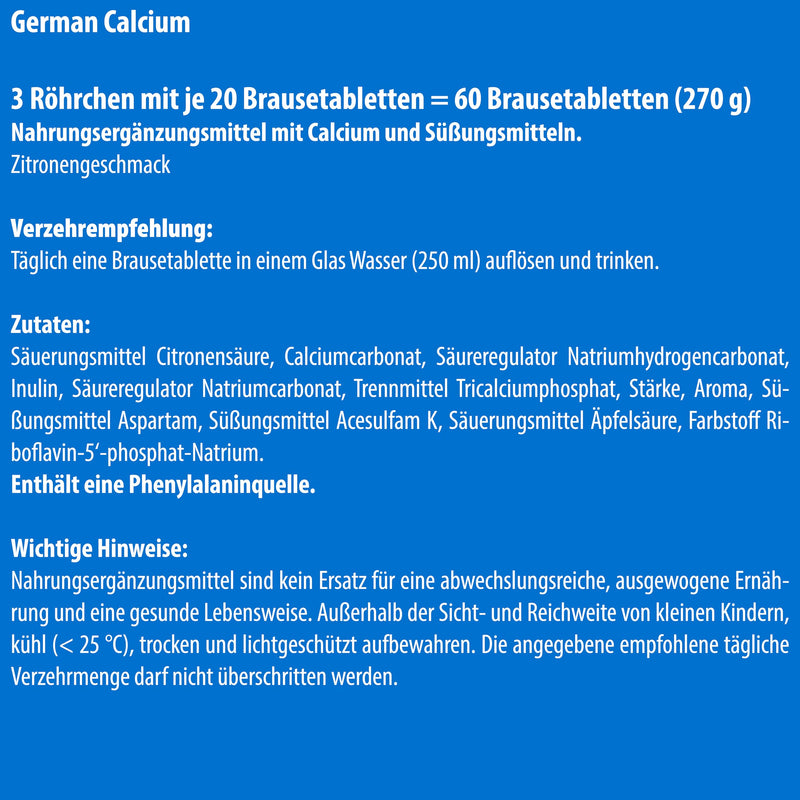 German Calcium

3 Röhrchen mit je 20 Brausetabletten = 60 Brausetabletten (270 g)
Nahrungsergänzungsmittel mit Calcium und Süßungsmitteln.
Zitronengeschmack

Verzehrempfehlung:
Täglich eine Brausetablette in einem Glas Wasser (250 ml) auflösen und trinken.

Zutaten:
Säuerungsmittel Citronensäure, Calciumcarbonat, Säureregulator Natriumhydrogencarbonat, Inulin, Säureregulator Natriumcarbonat, Trennmittel Tricalciumphosphat, Stärke, Aroma, Süßungsmittel Aspartam, Süßungsmittel Acesulfam K, Säuerungsmittel Äpfelsäure, Farbstoff Riboflavin-5'-phosphat-Natrium.
Enthält eine Phenylalaninquelle.

Wichtige Hinweise:
Nahrungsergänzungsmittel sind kein Ersatz für eine abwechslungsreiche, ausgewogene Ernährung und eine gesunde Lebensweise. Außerhalb der Sicht- und Reichweite von kleinen Kindern, kühl (< 25 °C), trocken und lichtgeschützt aufbewahren. Die angegebene empfohlene tägliche Verzehrmenge darf nicht überschritten werden.